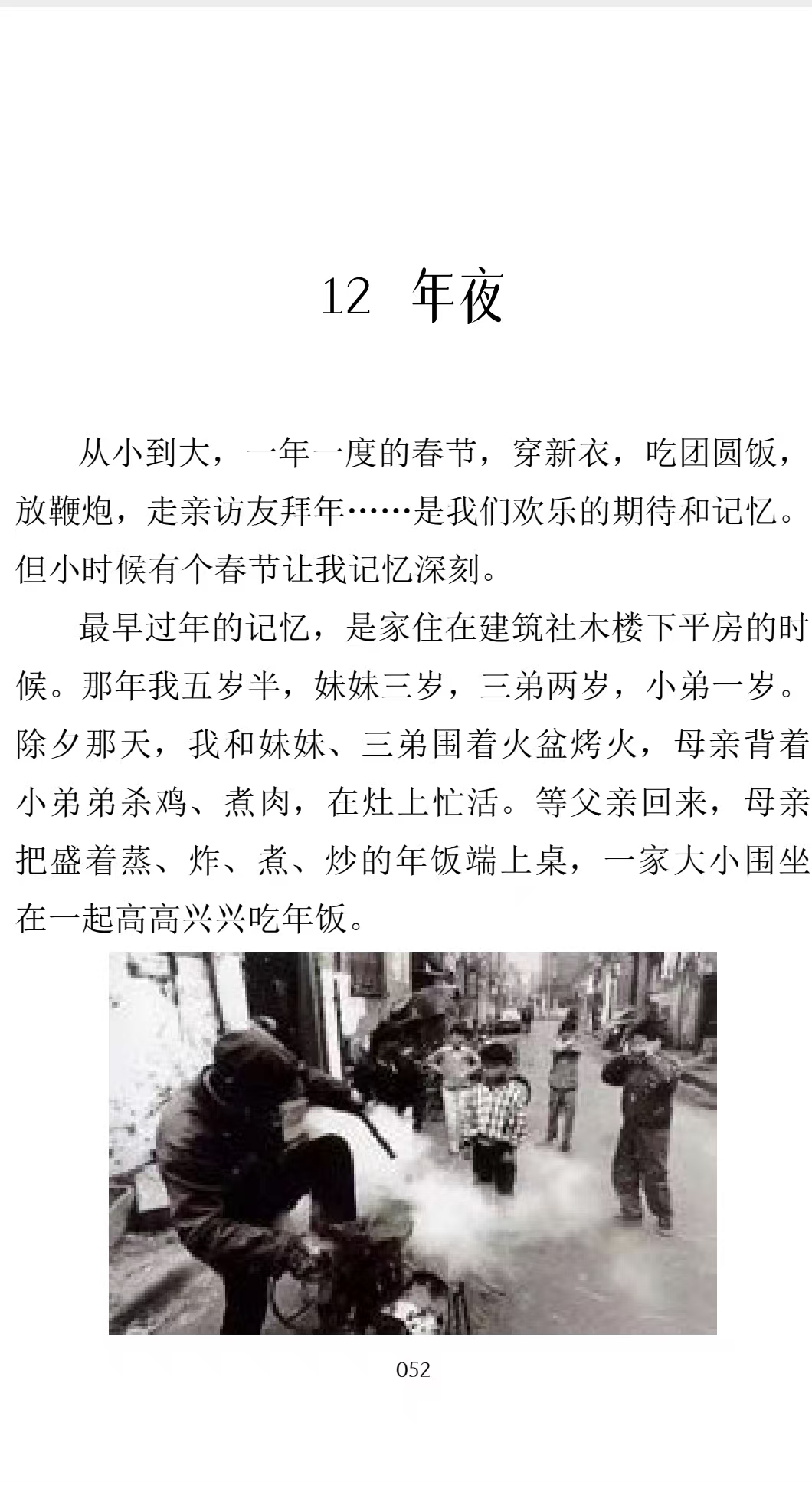 12 年夜

从小到大，一年一度的春节，穿新衣，吃团圆饭，放鞭炮，走亲访友拜年……是我们欢乐的期待和记忆。但小时候有个春节让我记忆深刻。

最早过年的记忆，是家住在建筑社木楼下平房的时候。那年我五岁半，妹妹三岁，三弟两岁，小弟一岁。除夕那天，我和妹妹、三弟围着火盆烤火，母亲背着小弟弟杀鸡、煮肉，在灶上忙活。等父亲回来，母亲把盛着蒸、炸、煮、炒的年饭端上桌，一家大小围坐在一起高高兴兴吃年饭。

052